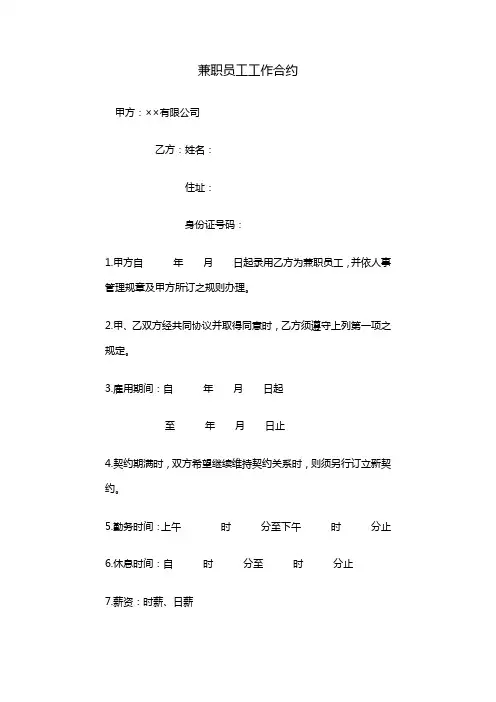 兼职员工工作合约

甲方：××有限公司

乙方：姓名：

住址：

身份证号码：

1.甲方自 年 月 日起录用乙方为兼职员工，并依人事管理规章及甲方所订之规则办理。

2.甲、乙双方经共同协议并取得同意时，乙方须遵守上列第一项之规定。

3.雇用期间：自 年 月 日起

至 年 月 日止

4.契约期满时，双方希望继续维持契约关系时，则须另行订立新契约。

5.勤务时间：上午 时 分至下午 时 分止

6.休息时间：自 时 分至 时 分止

7.薪资：时薪、日薪